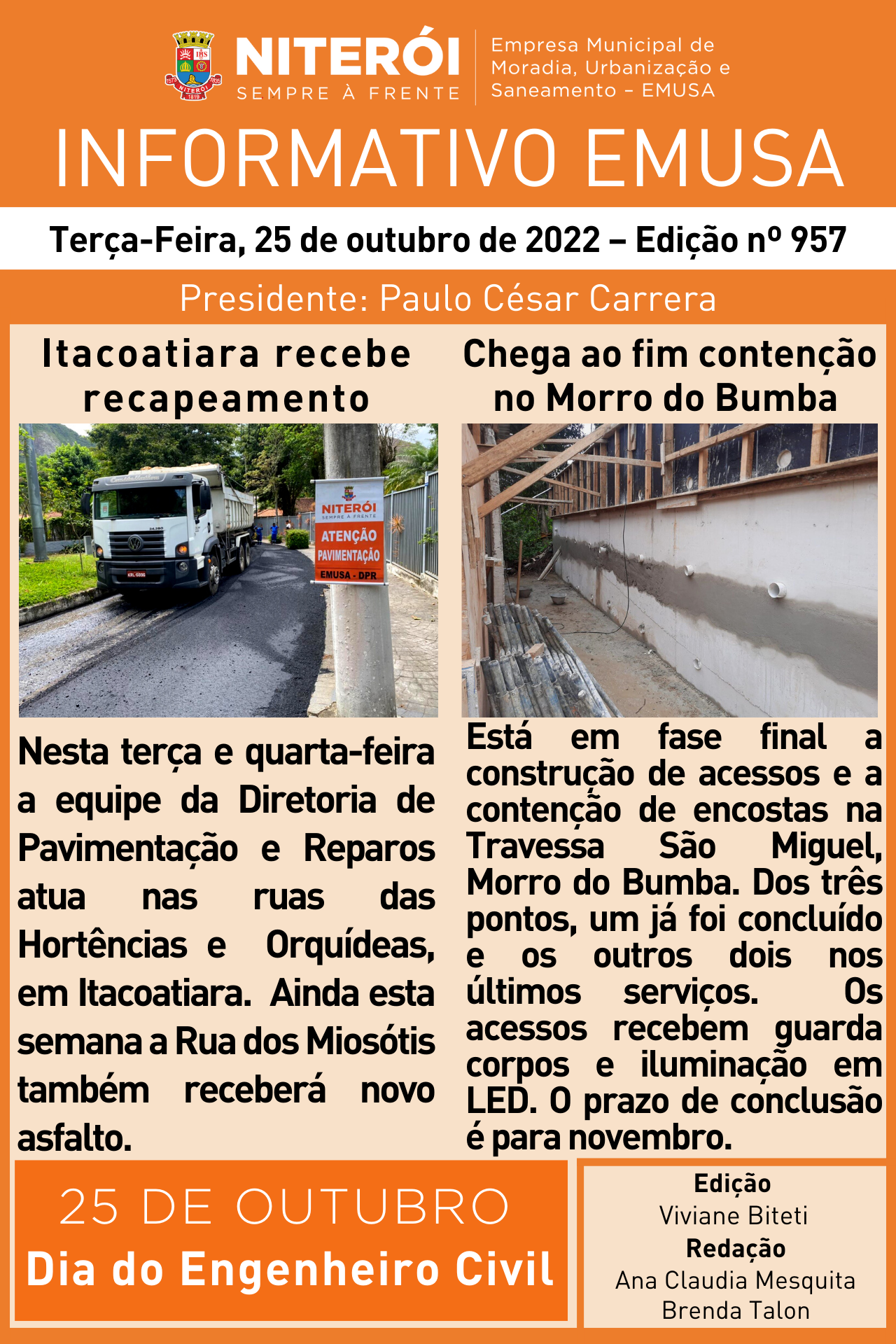 NITERÓI
SEMPRE À FRENTE
Empresa Municipal de Moradia, Urbanização e Saneamento - EMUSA

INFORMATIVO EMUSA

Terça-Feira, 25 de outubro de 2022 – Edição nº 957

Presidente: Paulo César Carrera

Itacoatiara recebe recapeamento

NITERÓI
SEMPRE À FRENTE
ATENÇÃO
PAVIMENTAÇÃO
EMUSA - DPR

Nesta terça e quarta-feira a equipe da Diretoria de Pavimentação e Reparos atua nas ruas das Hortências e Orquídeas, em Itacoatiara. Ainda esta semana a Rua dos Miosótis também receberá novo asfalto.

Chega ao fim contenção no Morro do Bumba

Está em fase final a construção de acessos e a contenção de encostas na Travessa São Miguel, Morro do Bumba. Dos três pontos, um já foi concluído e os outros dois nos últimos serviços. Os acessos recebem guarda corpos e iluminação em LED. O prazo de conclusão é para novembro.

25 DE OUTUBRO
Dia do Engenheiro Civil

Edição
Viviane Biteti
Redação
Ana Claudia Mesquita
Brenda Talon